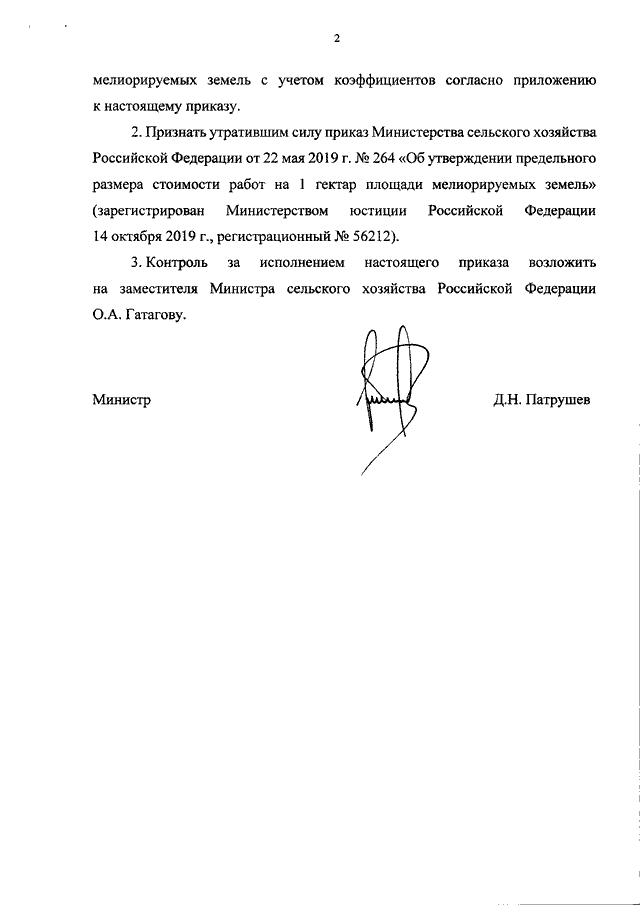 2

мелиорируемых земель с учетом коэффициентов согласно приложению к настоящему приказу.

2. Признать утратившим силу приказ Министерства сельского хозяйства Российской Федерации от 22 мая 2019 г. № 264 «Об утверждении предельного размера стоимости работ на 1 гектар площади мелиорируемых земель» (зарегистрирован Министерством юстиции Российской Федерации 14 октября 2019 г., регистрационный № 56212).

3. Контроль за исполнением настоящего приказа возложить на заместителя Министра сельского хозяйства Российской Федерации О.А. Гатагову.

Министр

Д.Н. Патрушев